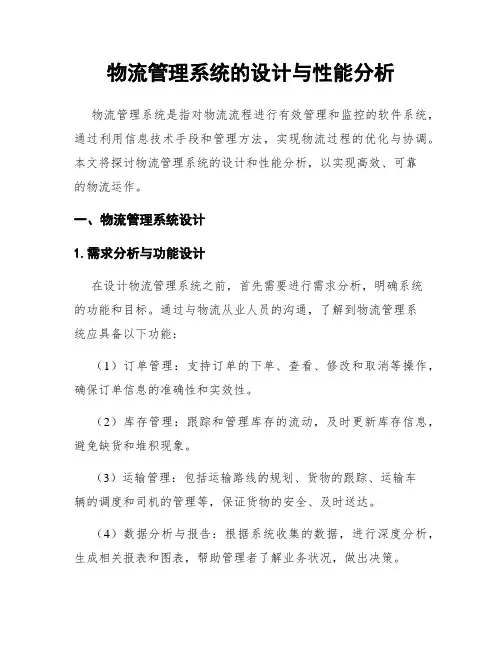 物流管理系统的设计与性能分析

物流管理系统是指对物流流程进行有效管理和监控的软件系统，通过利用信息技术手段和管理方法，实现物流过程的优化与协调。本文将探讨物流管理系统的设计和性能分析，以实现高效、可靠的物流运作。

一、物流管理系统设计

1. 需求分析与功能设计

在设计物流管理系统之前，首先需要进行需求分析，明确系统的功能和目标。通过与物流从业人员的沟通，了解到物流管理系统应具备以下功能：

（1）订单管理：支持订单的下单、查看、修改和取消等操作，确保订单信息的准确性和实效性。

（2）库存管理：跟踪和管理库存的流动，及时更新库存信息，避免缺货和堆积现象。

（3）运输管理：包括运输路线的规划、货物的跟踪、运输车辆的调度和司机的管理等，保证货物的安全、及时送达。

（4）数据分析与报告：根据系统收集的数据，进行深度分析，生成相关报表和图表，帮助管理者了解业务状况，做出决策。